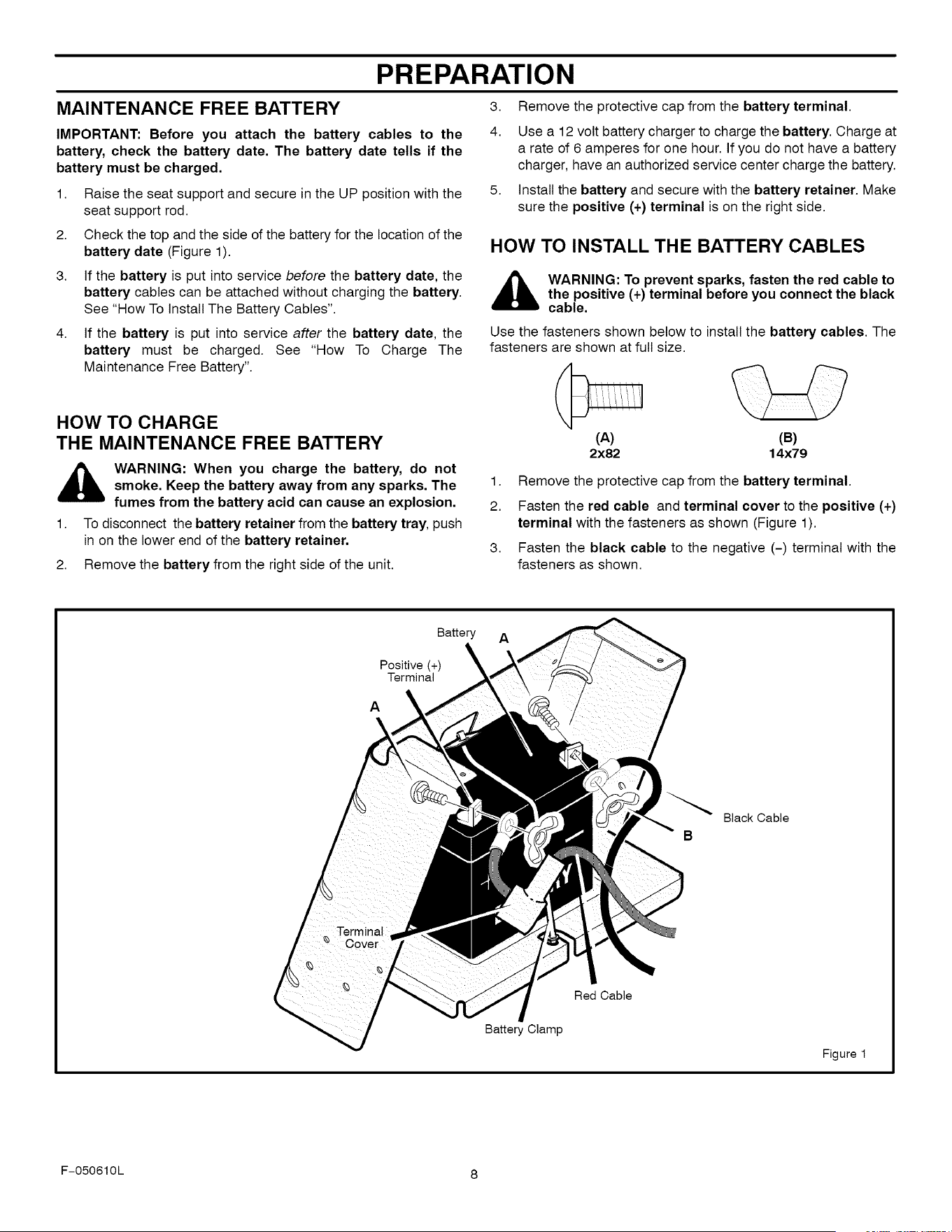 PREPARATION

MAINTENANCE FREE BATTERY

IMPORTANT: Before you attach the battery cables to the battery, check the battery date. The battery date tells if the battery must be charged.

1. Raise the seat support and secure in the UP position with the seat support rod.

2. Check the top and the side of the battery for the location of the battery date (Figure 1).

3. If the battery is put into service before the battery date, the battery cables can be attached without charging the battery. See "How To Install The Battery Cables".

4. If the battery is put into service after the battery date, the battery must be charged. See "How To Charge The Maintenance Free Battery".

HOW TO CHARGE
THE MAINTENANCE FREE BATTERY

WARNING: When you charge the battery, do not smoke. Keep the battery away from any sparks. The fumes from the battery acid can cause an explosion.

1. To disconnect the battery retainer from the battery tray, push in on the lower end of the battery retainer.

2. Remove the battery from the right side of the unit.

3. Remove the protective cap from the battery terminal.

4. Use a 12 volt battery charger to charge the battery. Charge at a rate of 6 amperes for one hour. If you do not have a battery charger, have an authorized service center charge the battery.

5. Install the battery and secure with the battery retainer. Make sure the positive (+) terminal is on the right side.

HOW TO INSTALL THE BATTERY CABLES

WARNING: To prevent sparks, fasten the red cable to the positive (+) terminal before you connect the black cable.

Use the fasteners shown below to install the battery cables. The fasteners are shown at full size.

(A)
2x82

(B)
14x79

1. Remove the protective cap from the battery terminal.

2. Fasten the red cable and terminal cover to the positive (+) terminal with the fasteners as shown (Figure 1).

3. Fasten the black cable to the negative (-) terminal with the fasteners as shown.

Battery
A
Positive (+)
Terminal
A
Black Cable
B
Terminal
Cover
Red Cable
Battery Clamp
Figure 1

F-050610L
8